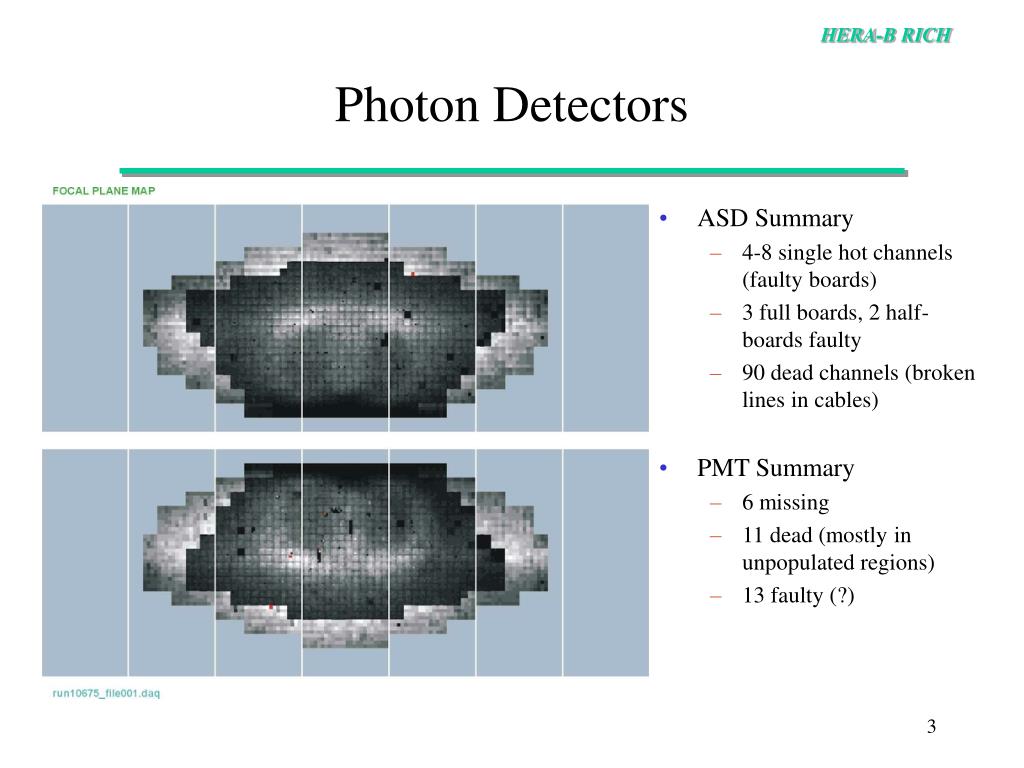 HERA-B RICH

Photon Detectors

FOCAL PLANE MAP

run10675_file001.daq

• ASD Summary
– 4-8 single hot channels (faulty boards)
– 3 full boards, 2 half-boards faulty
– 90 dead channels (broken lines in cables)

• PMT Summary
– 6 missing
– 11 dead (mostly in unpopulated regions)
– 13 faulty (?)

3